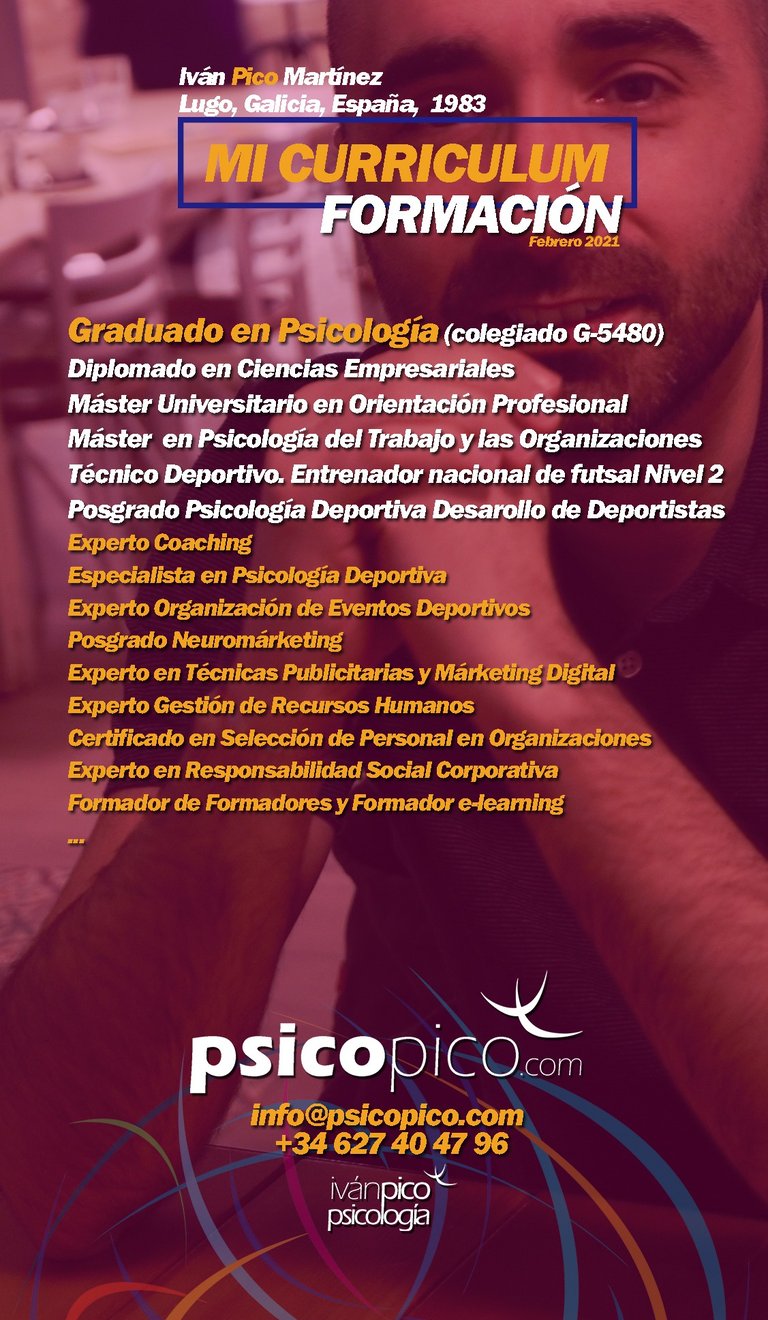 Iván Pico Martínez
Lugo, Galicia, España, 1983

MI CURRICULUM
FORMACIÓN
Febrero 2021

Graduado en Psicología (colegiado G-5480)
Diplomado en Ciencias Empresariales
Máster Universitario en Orientación Profesional
Máster en Psicología del Trabajo y las Organizaciones
Técnico Deportivo. Entrenador nacional de futsal Nivel 2
Posgrado Psicología Deportiva Desarollo de Deportistas
Experto Coaching
Especialista en Psicología Deportiva
Experto Organización de Eventos Deportivos
Posgrado Neuromárketing
Experto en Técnicas Publicitarias y Márketing Digital
Experto Gestión de Recursos Humanos
Certificado en Selección de Personal en Organizaciones
Experto en Responsabilidad Social Corporativa
Formador de Formadores y Formador e-learning
...

psicopico.com
info@psicopico.com
+34 627 40 47 96
ivánpico
psicología